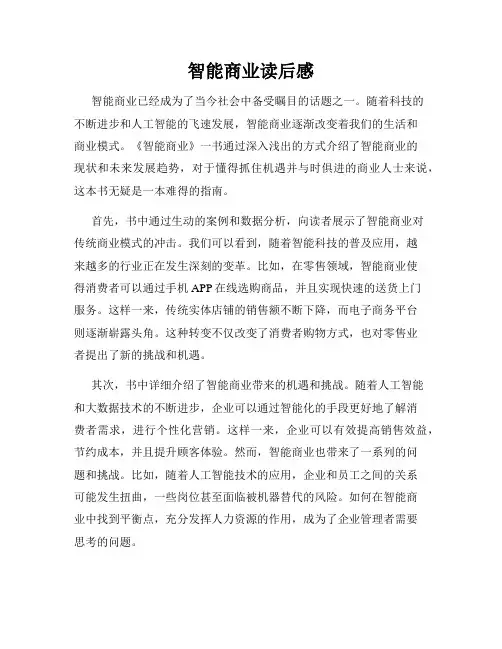 智能商业读后感

智能商业已经成为了当今社会中备受瞩目的话题之一。随着科技的不断进步和人工智能的飞速发展，智能商业逐渐改变着我们的生活和商业模式。《智能商业》一书通过深入浅出的方式介绍了智能商业的现状和未来发展趋势，对于懂得抓住机遇并与时俱进的商业人士来说，这本书无疑是一本难得的指南。

首先，书中通过生动的案例和数据分析，向读者展示了智能商业对传统商业模式的冲击。我们可以看到，随着智能科技的普及应用，越来越多的行业正在发生深刻的变革。比如，在零售领域，智能商业使得消费者可以通过手机 APP 在线选购商品，并且实现快速的送货上门服务。这样一来，传统实体店铺的销售额不断下降，而电子商务平台则逐渐崭露头角。这种转变不仅改变了消费者购物方式，也对零售业者提出了新的挑战和机遇。

其次，书中详细介绍了智能商业带来的机遇和挑战。随着人工智能和大数据技术的不断进步，企业可以通过智能化的手段更好地了解消费者需求，进行个性化营销。这样一来，企业可以有效提高销售效益，节约成本，并且提升顾客体验。然而，智能商业也带来了一系列的问题和挑战。比如，随着人工智能技术的应用，企业和员工之间的关系可能发生扭曲，一些岗位甚至面临被机器替代的风险。如何在智能商业中找到平衡点，充分发挥人力资源的作用，成为了企业管理者需要思考的问题。